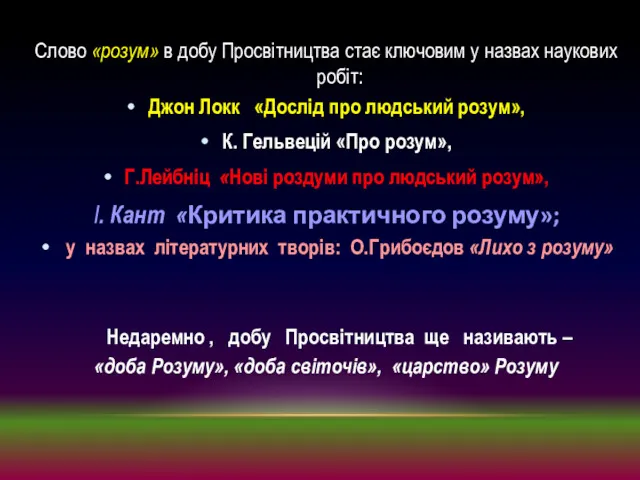 Слово «розум» в добу Просвітництва стає ключовим у назвах наукових робіт:

• Джон Локк «Дослід про людський розум»,

• К. Гельвецій «Про розум»,

• Г.Лейбніц «Нові роздуми про людський розум»,

І. Кант «Критика практичного розуму»;

• у назвах літературних творів: О.Грибоєдов «Лихо з розуму»

Недаремно , добу Просвітництва ще називають – «доба Розуму», «доба світочів», «царство» Розуму